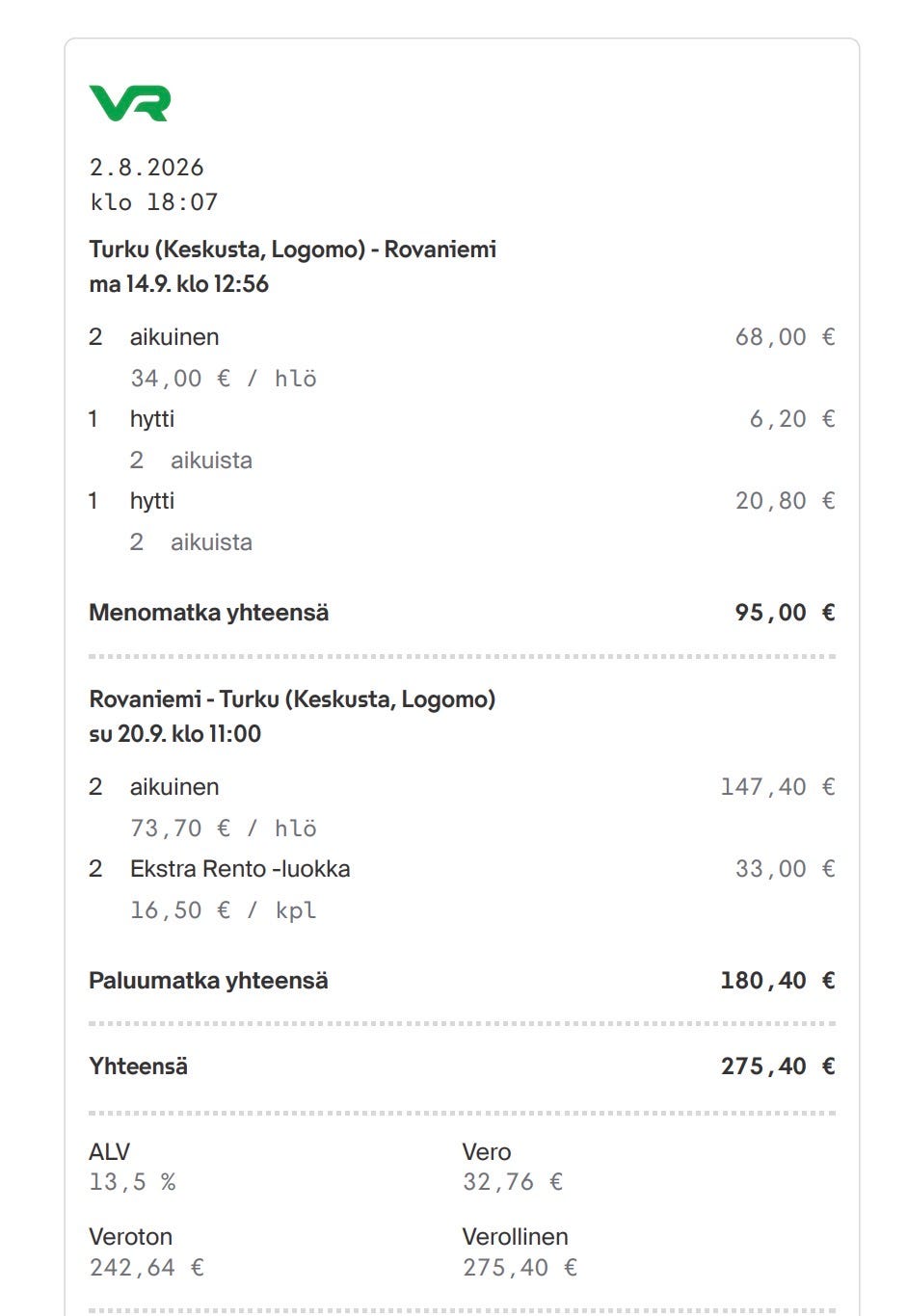 VR

2.8.2026
klo 18:07

Turku (Keskusta, Logomo) - Rovaniemi
ma 14.9. klo 12:56

2 aikuinen 68,00 €
34,00 € / hlö
1 hytti 6,20 €
2 aikuista
1 hytti 20,80 €
2 aikuista

Menomatka yhteensä 95,00 €

Rovaniemi - Turku (Keskusta, Logomo)
su 20.9. klo 11:00

2 aikuinen 147,40 €
73,70 € / hlö
2 Ekstra Rento -luokka 33,00 €
16,50 € / kpl

Paluumatka yhteensä 180,40 €

Yhteensä 275,40 €

ALV
13,5 %

Vero
32,76 €

Veroton
242,64 €

Verollinen
275,40 €